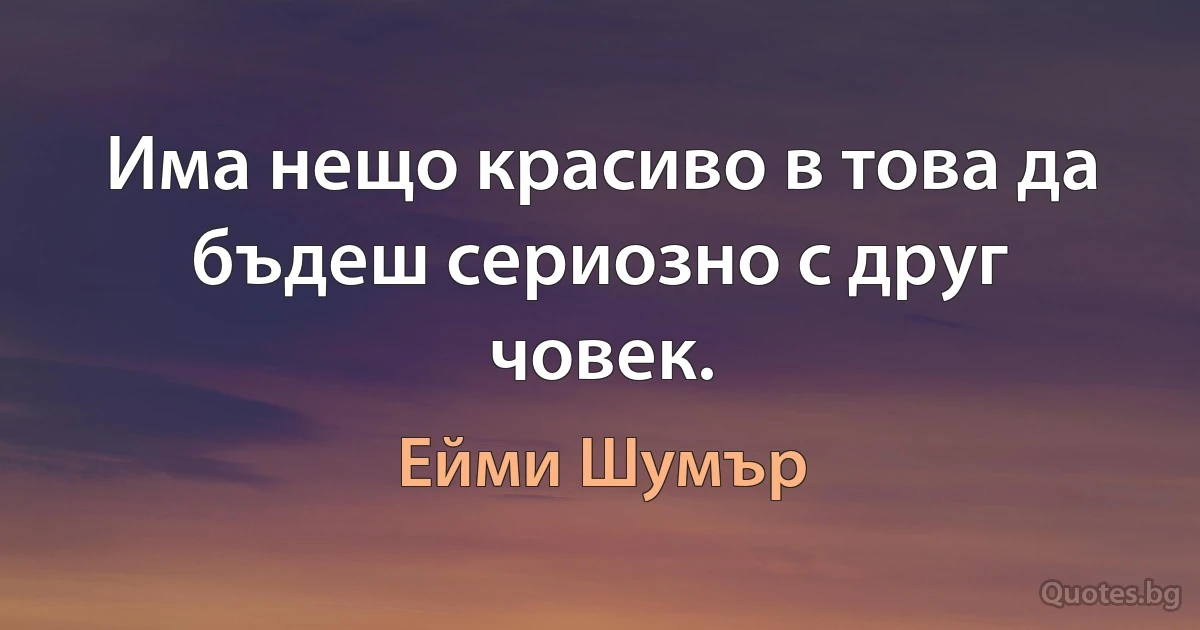 Има нещо красиво в това да бъдеш сериозно с друг човек.

Ейми Шумър

Quotes.bg